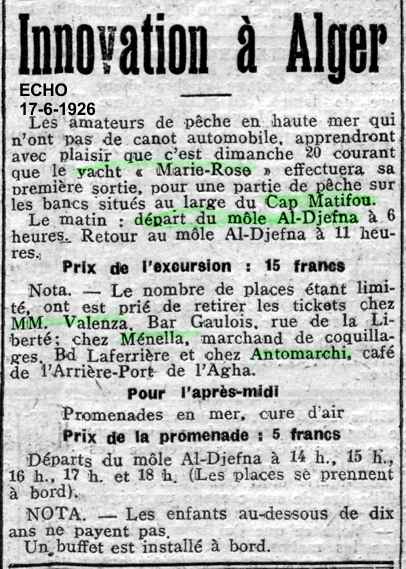 Innovation à Alger

ECHO
17-6-1926

Les amateurs de pêche en haute mer qui n'ont pas de canot automobile, apprendront avec plaisir que c'est dimanche 20 courant que le yacht « Marie-Rose » effectuera sa première sortie, pour une partie de pêche sur les bancs situés au large du Cap Matifou.

Le matin : départ du môle Al-Djefna à 6 heures. Retour au môle Al-Djefna à 11 heures.

Prix de l'excursion : 15 francs

Nota. — Le nombre de places étant limité, ont est prié de retirer les tickets chez MM. Valenza, Bar Gaulois, rue de la Liberté; chez Ménella, marchand de coquillages, Bd Laferrière et chez Antomarchi, café de l'Arrière-Port de l'Agha.

Pour l'après-midi

Promenades en mer, cure d'air

Prix de la promenade : 5 francs

Départs du môle Al-Djefna à 14 h., 15 h., 16 h., 17 h. et 18 h. (Les places se prennent à bord).

NOTA. — Les enfants au-dessous de dix ans ne payent pas.

Un buffet est installé à bord.